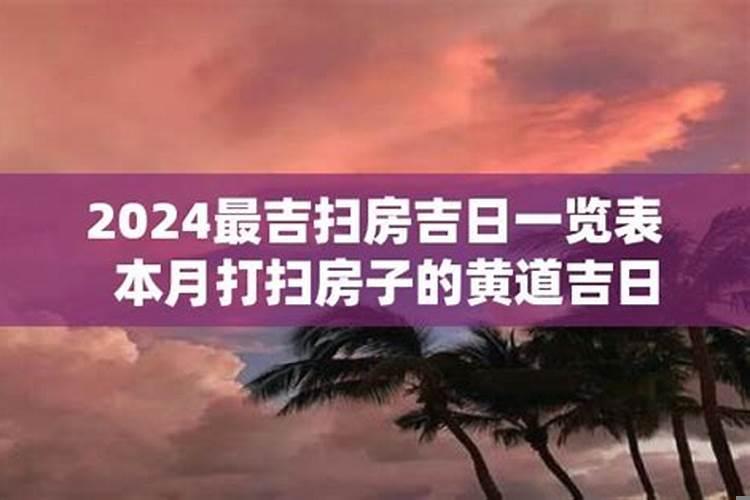 2024最吉扫房吉日一览表
本月打扫房子的黄道吉日